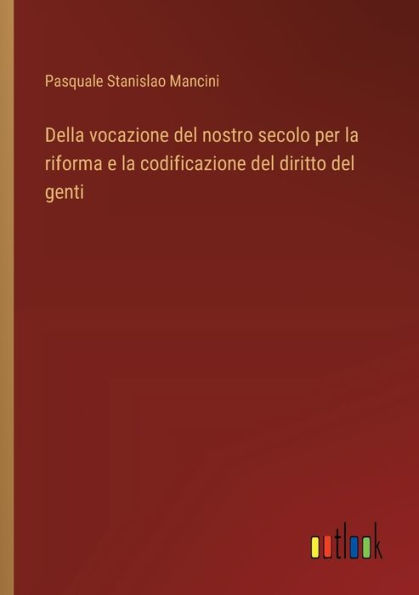 Pasquale Stanislao Mancini

Della vocazione del nostro secolo per la riforma e la codificazione del diritto del genti

outlook